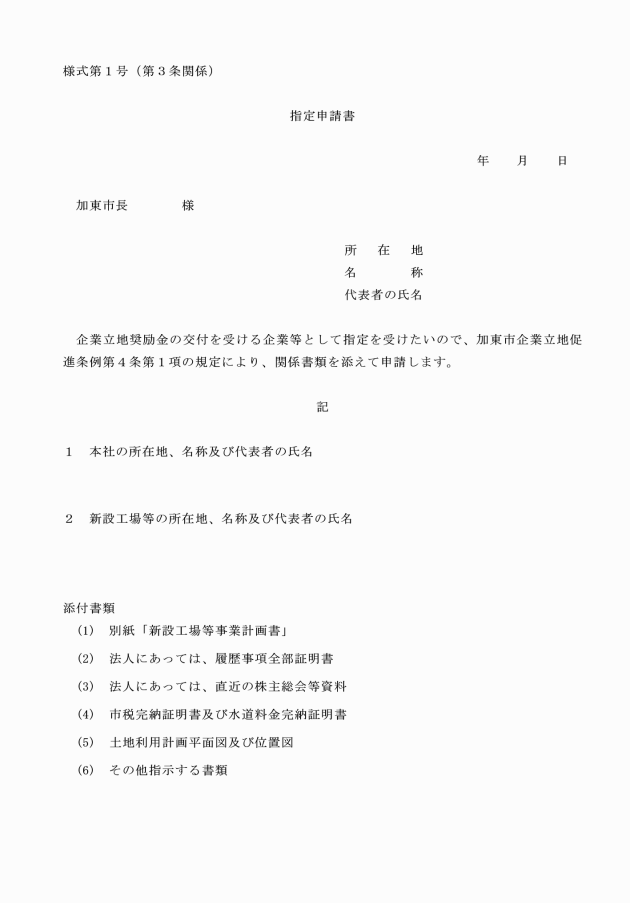 様式第１号（第３条関係）

指定申請書

年　　月　　日

加東市長　　　　様

所　在　地
名　　　称
代表者の氏名

企業立地奨励金の交付を受ける企業等として指定を受けたいので、加東市企業立地促進条例第４条第１項の規定により、関係書類を添えて申請します。

記

１　本社の所在地、名称及び代表者の氏名

２　新設工場等の所在地、名称及び代表者の氏名

添付書類
(1)　別紙「新設工場等事業計画書」
(2)　法人にあっては、履歴事項全部証明書
(3)　法人にあっては、直近の株主総会等資料
(4)　市税完納証明書及び水道料金完納証明書
(5)　土地利用計画平面図及び位置図
(6)　その他指示する書類